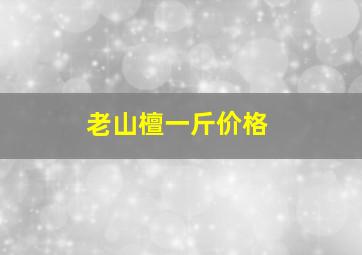 老山檀一斤价格